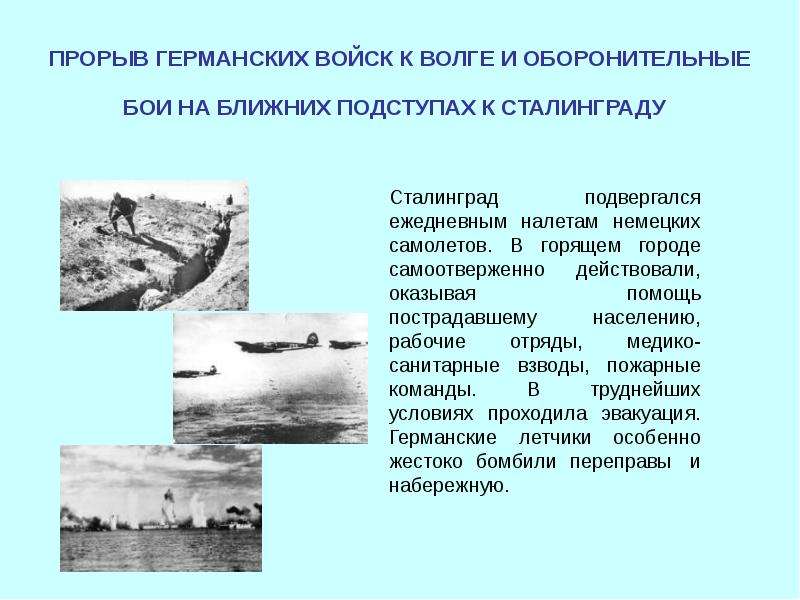 ПРОРЫВ ГЕРМАНСКИХ ВОЙСК К ВОЛГЕ И ОБОРОНИТЕЛЬНЫЕ

БОИ НА БЛИЖНИХ ПОДСТУПАХ К СТАЛИНГРАДУ

Сталинград подвергался ежедневным налетам немецких самолетов. В горящем городе самоотверженно действовали, оказывая помощь пострадавшему населению, рабочие отряды, медико-санитарные взводы, пожарные команды. В труднейших условиях проходила эвакуация. Германские летчики особенно жестоко бомбили переправы и набережную.